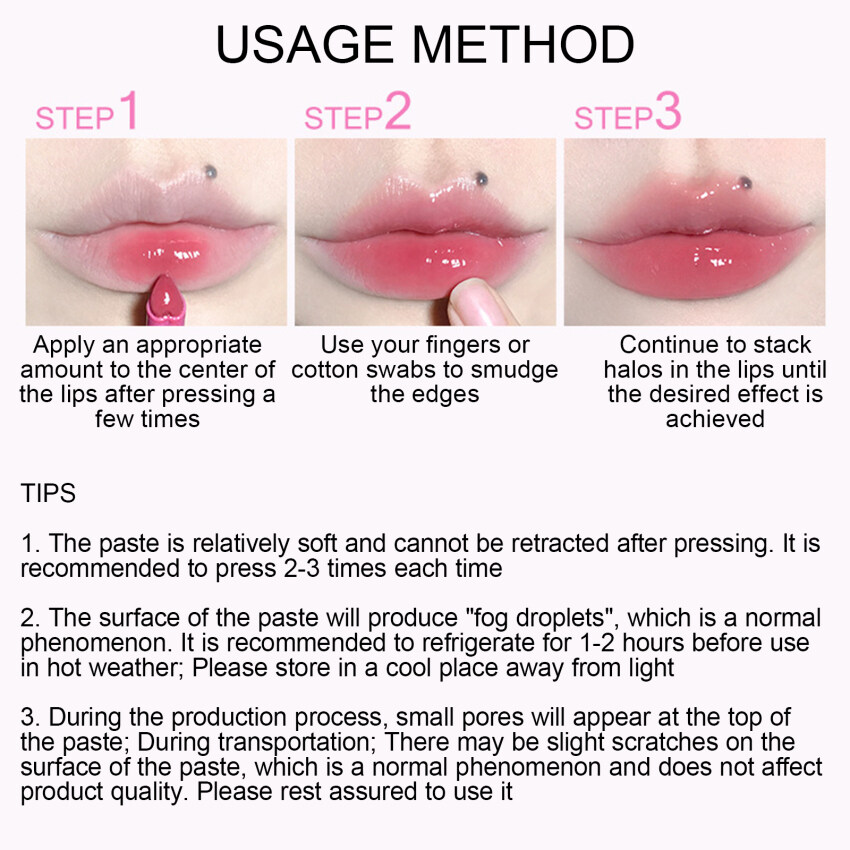 USAGE METHOD

STEP1

Apply an appropriate amount to the center of the lips after pressing a few times

STEP2

Use your fingers or cotton swabs to smudge the edges

STEP3

Continue to stack halos in the lips until the desired effect is achieved

TIPS

1. The paste is relatively soft and cannot be retracted after pressing. It is recommended to press 2-3 times each time

2. The surface of the paste will produce "fog droplets", which is a normal phenomenon. It is recommended to refrigerate for 1-2 hours before use in hot weather; Please store in a cool place away from light

3. During the production process, small pores will appear at the top of the paste; During transportation; There may be slight scratches on the surface of the paste, which is a normal phenomenon and does not affect product quality. Please rest assured to use it